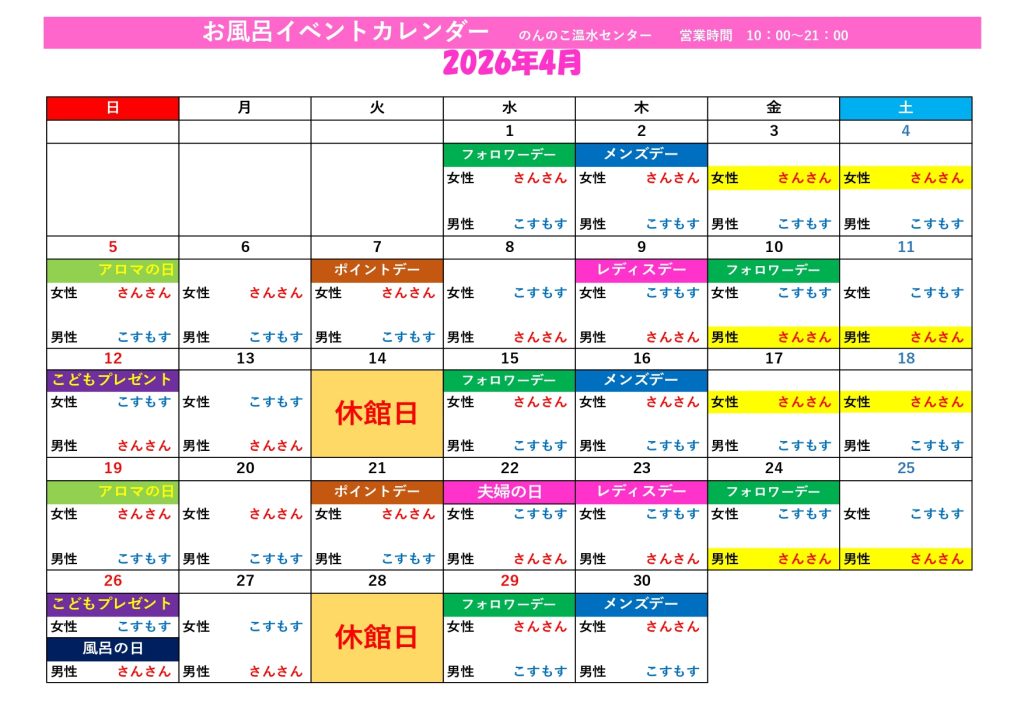 お風呂イベントカレンダー　のんのこ温水センター　営業時間　10：00～21：00

2026年4月

| 日 | 月 | 火 | 水 | 木 | 金 | 土 |
|---|---|---|---|---|---|---|
| | | | 1 | 2 | 3 | 4 |
| | | | フォロワーデー 女性 さんさん 男性 こすもす | メンズデー 女性 さんさん 男性 こすもす | 女性 さんさん 男性 こすもす | 女性 さんさん 男性 こすもす |
| 5 | 6 | 7 | 8 | 9 | 10 | 11 |
| アロマの日 女性 さんさん 男性 こすもす | 女性 さんさん 男性 こすもす | ポイントデー 女性 さんさん 男性 こすもす | 女性 こすもす 男性 さんさん | レディスデー 女性 こすもす 男性 さんさん | フォロワーデー 女性 こすもす 男性 さんさん | 女性 こすもす 男性 さんさん |
| 12 | 13 | 14 | 15 | 16 | 17 | 18 |
| こどもプレゼント 女性 こすもす 男性 さんさん | 女性 こすもす 男性 さんさん | 休館日 | フォロワーデー 女性 さんさん 男性 こすもす | メンズデー 女性 さんさん 男性 こすもす | 女性 さんさん 男性 こすもす | 女性 さんさん 男性 こすもす |
| 19 | 20 | 21 | 22 | 23 | 24 | 25 |
| アロマの日 女性 さんさん 男性 こすもす | 女性 さんさん 男性 こすもす | ポイントデー 女性 さんさん 男性 こすもす | 夫婦の日 女性 こすもす 男性 さんさん | レディスデー 女性 こすもす 男性 さんさん | フォロワーデー 女性 こすもす 男性 さんさん | 女性 こすもす 男性 さんさん |
| 26 | 27 | 28 | 29 | 30 | | |
| こどもプレゼント 女性 こすもす 風呂の日 男性 さんさん | 女性 こすもす 男性 さんさん | 休館日 | フォロワーデー 女性 さんさん 男性 こすもす | メンズデー 女性 さんさん 男性 こすもす | | |